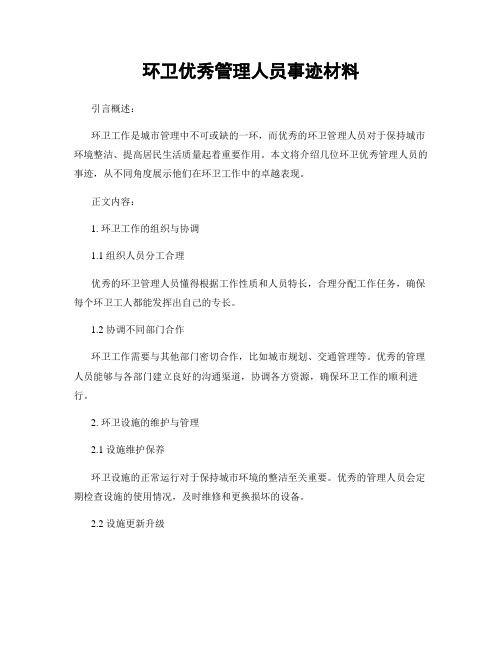 环卫优秀管理人员事迹材料

引言概述：

环卫工作是城市管理中不可或缺的一环，而优秀的环卫管理人员对于保持城市环境整洁、提高居民生活质量起着重要作用。本文将介绍几位环卫优秀管理人员的事迹，从不同角度展示他们在环卫工作中的卓越表现。

正文内容：

1. 环卫工作的组织与协调

1.1 组织人员分工合理

优秀的环卫管理人员懂得根据工作性质和人员特长，合理分配工作任务，确保每个环卫工人都能发挥出自己的专长。

1.2 协调不同部门合作

环卫工作需要与其他部门密切合作，比如城市规划、交通管理等。优秀的管理人员能够与各部门建立良好的沟通渠道，协调各方资源，确保环卫工作的顺利进行。

2. 环卫设施的维护与管理

2.1 设施维护保养

环卫设施的正常运行对于保持城市环境的整洁至关重要。优秀的管理人员会定期检查设施的使用情况，及时维修和更换损坏的设备。

2.2 设施更新升级